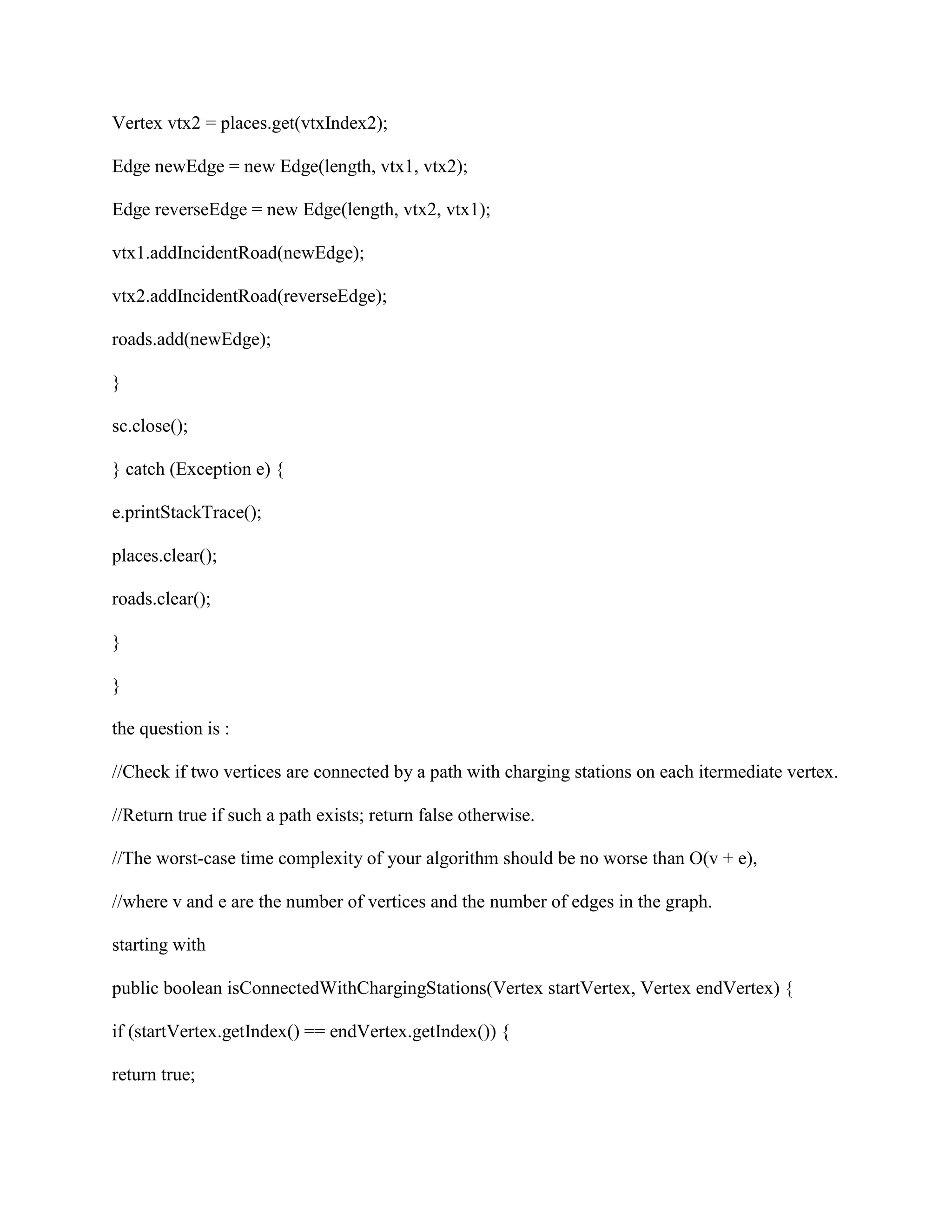 Vertex vtx2 = places.get(vtxIndex2);

Edge newEdge = new Edge(length, vtx1, vtx2);

Edge reverseEdge = new Edge(length, vtx2, vtx1);

vtx1.addIncidentRoad(newEdge);

vtx2.addIncidentRoad(reverseEdge);

roads.add(newEdge);

}

sc.close();

} catch (Exception e) {

e.printStackTrace();

places.clear();

roads.clear();

}

}

the question is :

//Check if two vertices are connected by a path with charging stations on each itermediate vertex.

//Return true if such a path exists; return false otherwise.

//The worst-case time complexity of your algorithm should be no worse than O(v + e),

//where v and e are the number of vertices and the number of edges in the graph.

starting with

public boolean isConnectedWithChargingStations(Vertex startVertex, Vertex endVertex) {

if (startVertex.getIndex() == endVertex.getIndex()) {

return true;